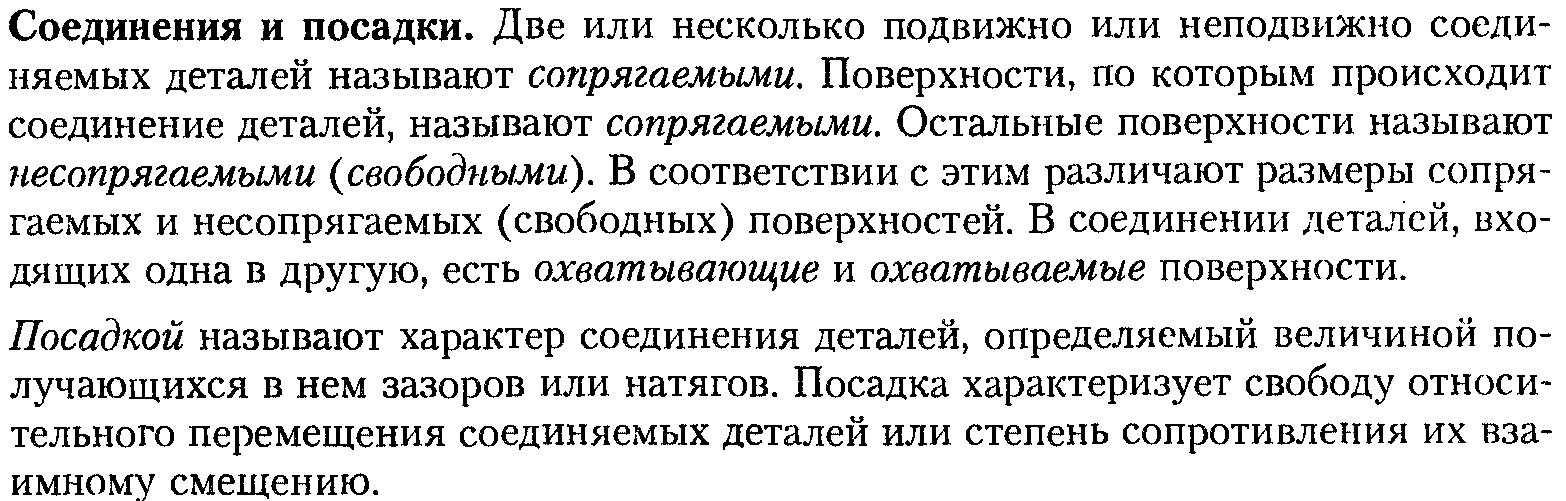 Соединения и посадки. Две или несколько подвижно или неподвижно соединяемых деталей называют сопрягаемыми. Поверхности, по которым происходит соединение деталей, называют сопрягаемыми. Остальные поверхности называют несопрягаемыми (свободными). В соответствии с этим различают размеры сопрягаемых и несопрягаемых (свободных) поверхностей. В соединении деталей, входящих одна в другую, есть охватывающие и охватываемые поверхности.

Посадкой называют характер соединения деталей, определяемый величиной получающихся в нем зазоров или натягов. Посадка характеризует свободу относительного перемещения соединяемых деталей или степень сопротивления их взаимному смещению.